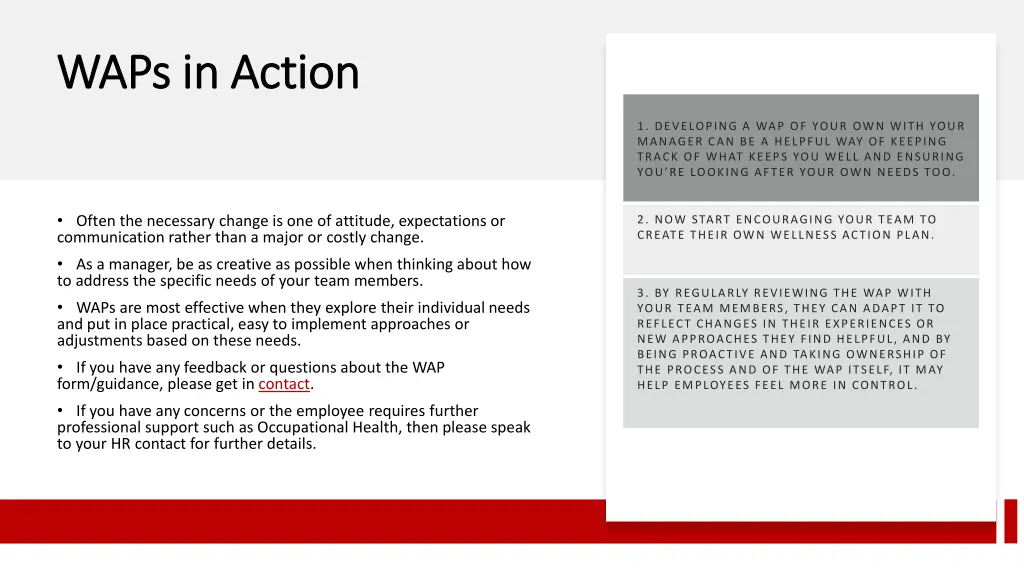 WAPs in Action

• Often the necessary change is one of attitude, expectations or communication rather than a major or costly change.

• As a manager, be as creative as possible when thinking about how to address the specific needs of your team members.

• WAPs are most effective when they explore their individual needs and put in place practical, easy to implement approaches or adjustments based on these needs.

• If you have any feedback or questions about the WAP form/guidance, please get in contact.

• If you have any concerns or the employee requires further professional support such as Occupational Health, then please speak to your HR contact for further details.

1. DEVELOPING A WAP OF YOUR OWN WITH YOUR MANAGER CAN BE A HELPFUL WAY OF KEEPING TRACK OF WHAT KEEPS YOU WELL AND ENSURING YOU'RE LOOKING AFTER YOUR OWN NEEDS TOO.

2. NOW START ENCOURAGING YOUR TEAM TO CREATE THEIR OWN WELLNESS ACTION PLAN.

3. BY REGULARLY REVIEWING THE WAP WITH YOUR TEAM MEMBERS, THEY CAN ADAPT IT TO REFLECT CHANGES IN THEIR EXPERIENCES OR NEW APPROACHES THEY FIND HELPFUL, AND BY BEING PROACTIVE AND TAKING OWNERSHIP OF THE PROCESS AND OF THE WAP ITSELF, IT MAY HELP EMPLOYEES FEEL MORE IN CONTROL.